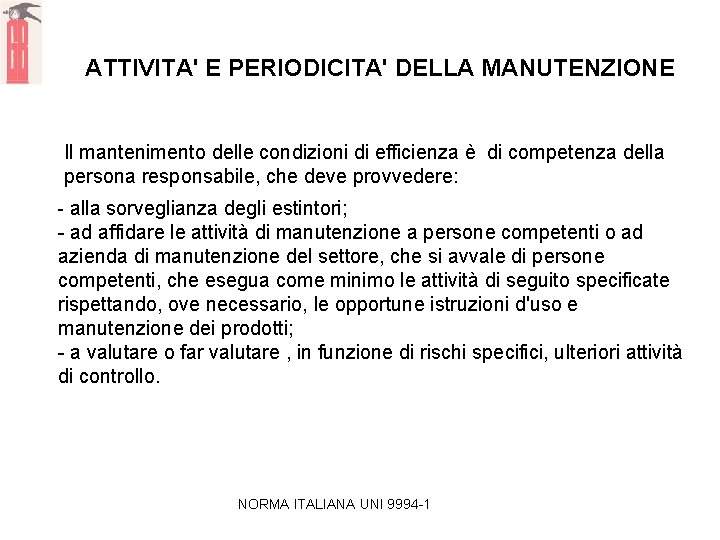 ATTIVITA' E PERIODICITA' DELLA MANUTENZIONE

Il mantenimento delle condizioni di efficienza è di competenza della persona responsabile, che deve provvedere:

- alla sorveglianza degli estintori;
- ad affidare le attività di manutenzione a persone competenti o ad azienda di manutenzione del settore, che si avvale di persone competenti, che esegua come minimo le attività di seguito specificate rispettando, ove necessario, le opportune istruzioni d'uso e manutenzione dei prodotti;
- a valutare o far valutare , in funzione di rischi specifici, ulteriori attività di controllo.

NORMA ITALIANA UNI 9994-1